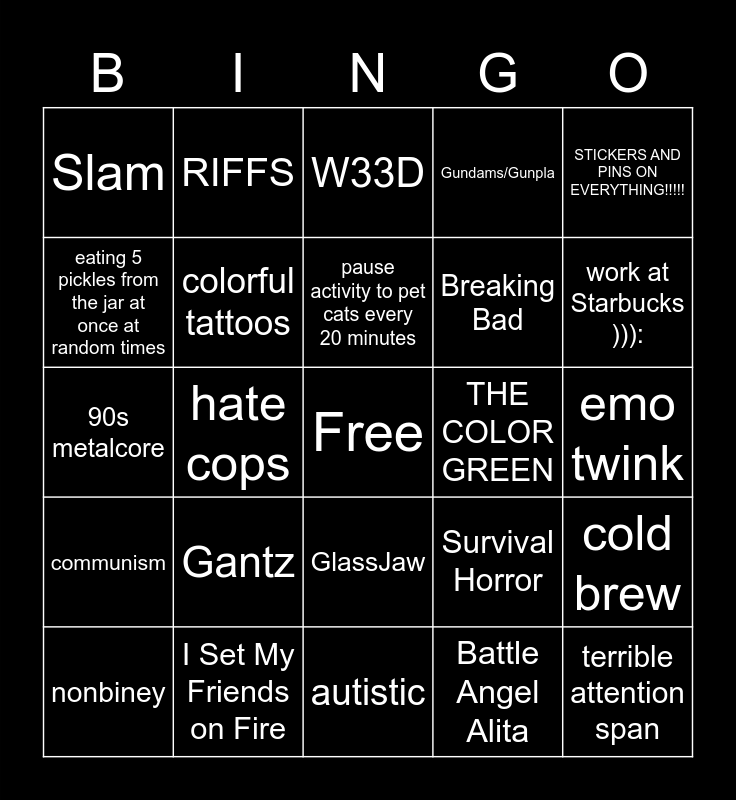 | B | I | N | G | O |
|---|---|---|---|---|
| Slam | RIFFS | W33D | Gundams/Gunpla | STICKERS AND PINS ON EVERYTHING!!!!! |
| eating 5 pickles from the jar at once at random times | colorful tattoos | pause activity to pet cats every 20 minutes | Breaking Bad | work at Starbucks ))): |
| 90s metalcore | hate cops | Free | THE COLOR GREEN | emo twink |
| communism | Gantz | GlassJaw | Survival Horror | cold brew |
| nonbiney | I Set My Friends on Fire | autistic | Battle Angel Alita | terrible attention span |